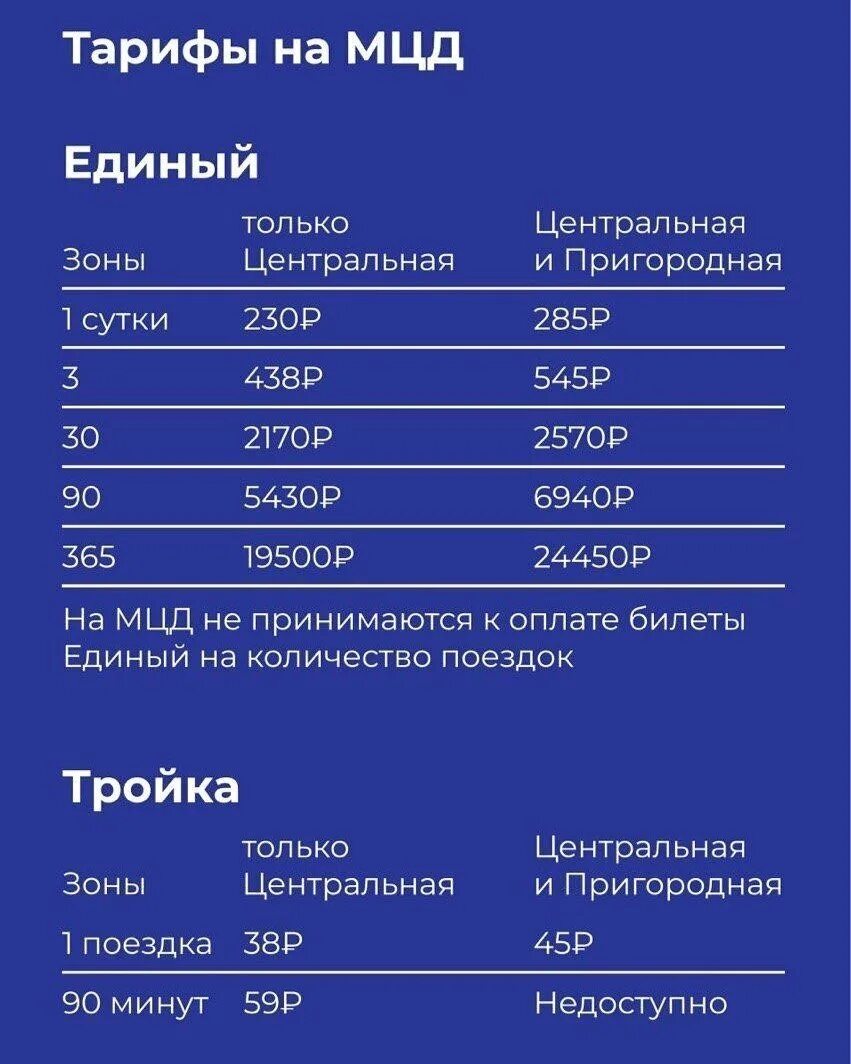 Тарифы на МЦД

Единый

| Зоны | только Центральная | Центральная и Пригородная |
|---|---|---|
| 1 сутки | 230₽ | 285₽ |
| 3 | 438₽ | 545₽ |
| 30 | 2170₽ | 2570₽ |
| 90 | 5430₽ | 6940₽ |
| 365 | 19500₽ | 24450₽ |

На МЦД не принимаются к оплате билеты Единый на количество поездок

Тройка

| Зоны | только Центральная | Центральная и Пригородная |
|---|---|---|
| 1 поездка | 38₽ | 45₽ |
| 90 минут | 59₽ | Недоступно |